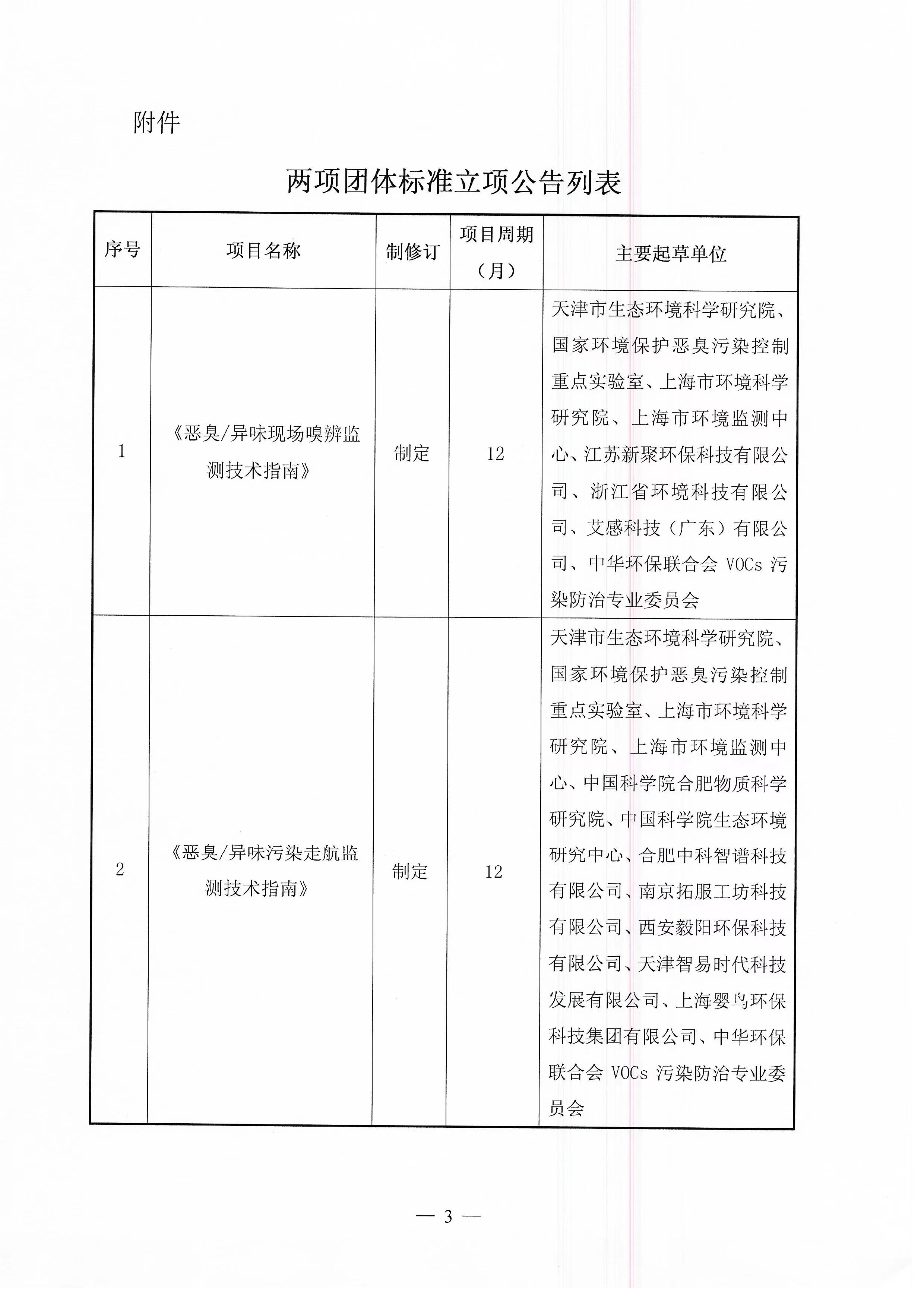 附件

两项团体标准立项公告列表

| 序号 | 项目名称 | 制修订 | 项目周期（月） | 主要起草单位 |
|---|---|---|---|---|
| 1 | 《恶臭/异味现场嗅辨监测技术指南》 | 制定 | 12 | 天津市生态环境科学研究院、国家环境保护恶臭污染控制重点实验室、上海市环境科学研究院、上海市环境监测中心、江苏新聚环保科技有限公司、浙江省环境科技有限公司、艾感科技（广东）有限公司、中华环保联合会 VOCs 污染防治专业委员会 |
| 2 | 《恶臭/异味污染走航监测技术指南》 | 制定 | 12 | 天津市生态环境科学研究院、国家环境保护恶臭污染控制重点实验室、上海市环境科学研究院、上海市环境监测中心、中国科学院合肥物质科学研究院、中国科学院生态环境研究中心、合肥中科智谱科技有限公司、南京拓服工坊科技有限公司、西安毅阳环保科技有限公司、天津智易时代科技发展有限公司、上海婴鸟环保科技集团有限公司、中华环保联合会 VOCs 污染防治专业委员会 |

— 3 —